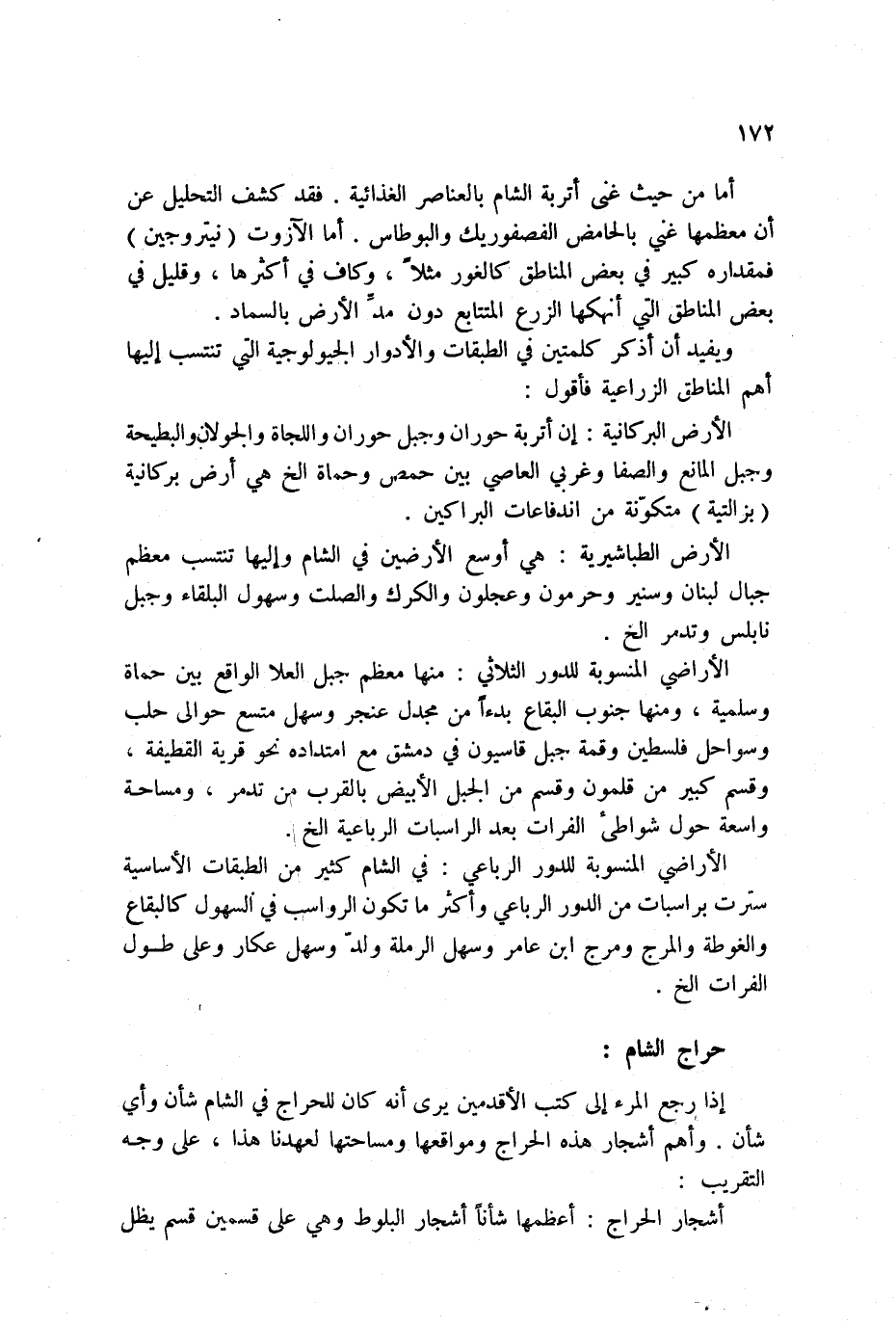 ١٧٢

أما من حيث غنى أتربة الشام بالعناصر الغذائية . فقد كشف التحليل عن أن معظمها غني بالحامض الفصفوريك والبوطاس . أما الآزوت ( نيتروجين ) فمقداره كبير في بعض المناطق كالغور مثلاً ، وكاف في أكثرها ، وقليل في بعض المناطق التي أنهكها الزرع المتتابع دون مدّ الأرض بالسماد .

ويفيد أن أذكر كلمتين في الطبقات والأدوار الجيولوجية التي تنتسب إليها أهم المناطق الزراعية فأقول :

الأرض البركانية : إن أتربة حوران وجبل حوران واللجاة والجولان والبطيحة وجبل المانع والصفا وغربي العاصي بين حمص وحماة الخ هي أرض بركانية ( بزالتية ) متكوّنة من اندفاعات البراكين .

الأرض الطباشيرية : هي أوسع الأرضين في الشام وإليها تنتسب معظم جبال لبنان وسنير وحرمون وعجلون والكرك والصلت وسهول البلقاء وجبل نابلس وتدمر الخ .

الأراضي المنسوبة للدور الثلاثي : منها معظم جبل العلا الواقع بين حماة وسلمية ، ومنها جنوب البقاع بدءاً من مجدل عنجر وسهل متسع حوالى حلب وسواحل فلسطين وقمة جبل قاسيون في دمشق مع امتداده نحو قرية القطيفة ، وقسم كبير من قلمون وقسم من الجبل الأبيض بالقرب من تدمر ، ومساحة واسعة حول شواطئ الفرات بعد الراسبات الرباعية الخ .

الأراضي المنسوبة للدور الرباعي : في الشام كثير من الطبقات الأساسية سترت براسبات من الدور الرباعي وأكثر ما تكون الرواسب في السهول كالبقاع والغوطة والمرج ومرج ابن عامر وسهل الرملة ولدّ وسهل عكار وعلى طول الفرات الخ .

حراج الشام :

إذا رجع المرء إلى كتب الأقدمين يرى أنه كان للحراج في الشام شأن وأي شأن . وأهم أشجار هذه الحراج ومواقعها ومساحتها لعهدنا هذا ، على وجه التقريب :

أشجار الحراج : أعظمها شأناً أشجار البلوط وهي على قسمين قسم يظل